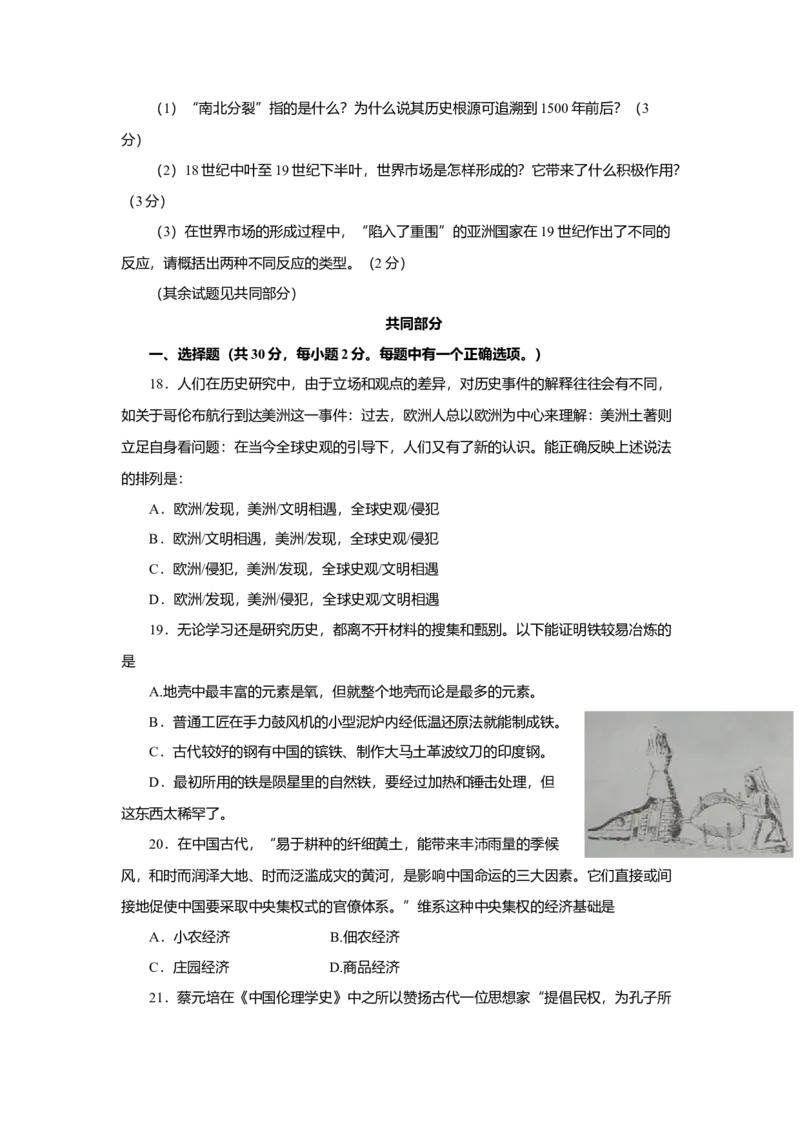 （1）“南北分裂”指的是什么？为什么说其历史根源可追溯到1500年前后？（3分）

（2）18世纪中叶至19世纪下半叶，世界市场是怎样形成的？它带来了什么积极作用？（3分）

（3）在世界市场的形成过程中，“陷入了重围”的亚洲国家在19世纪作出了不同的反应，请概括出两种不同反应的类型。（2分）

（其余试题见共同部分）

共同部分

一、选择题（共30分，每小题2分。每题中有一个正确选项。）

18．人们在历史研究中，由于立场和观点的差异，对历史事件的解释往往会有不同，如关于哥伦布航行到达美洲这一事件：过去，欧洲人总以欧洲为中心来理解：美洲土著则立足自身看问题：在当今全球史观的引导下，人们又有了新的认识。能正确反映上述说法的排列是：

A．欧洲/发现，美洲/文明相遇，全球史观/侵犯

B．欧洲/文明相遇，美洲/发现，全球史观/侵犯

C．欧洲/侵犯，美洲/发现，全球史观/文明相遇

D．欧洲/发现，美洲/侵犯，全球史观/文明相遇

19．无论学习还是研究历史，都离不开材料的搜集和甄别。以下能证明铁较易冶炼的是

A.地壳中最丰富的元素是氧，但就整个地壳而论是最多的元素。

B．普通工匠在手力鼓风机的小型泥炉内经低温还原法就能制成铁。

C．古代较好的钢有中国的镔铁、制作大马士革波纹刀的印度钢。

D．最初所用的铁是陨星里的自然铁，要经过加热和锤击处理，但这东西太稀罕了。

20．在中国古代，“易于耕种的纤细黄土，能带来丰沛雨量的季候风，和时而润泽大地、时而泛滥成灾的黄河，是影响中国命运的三大因素。它们直接或间接地促使中国要采取中央集权式的官僚体系。”维系这种中央集权的经济基础是

A．小农经济　　B.佃农经济

C．庄园经济　　D.商品经济

21．蔡元培在《中国伦理学史》中之所以赞扬古代一位思想家“提倡民权，为孔子所